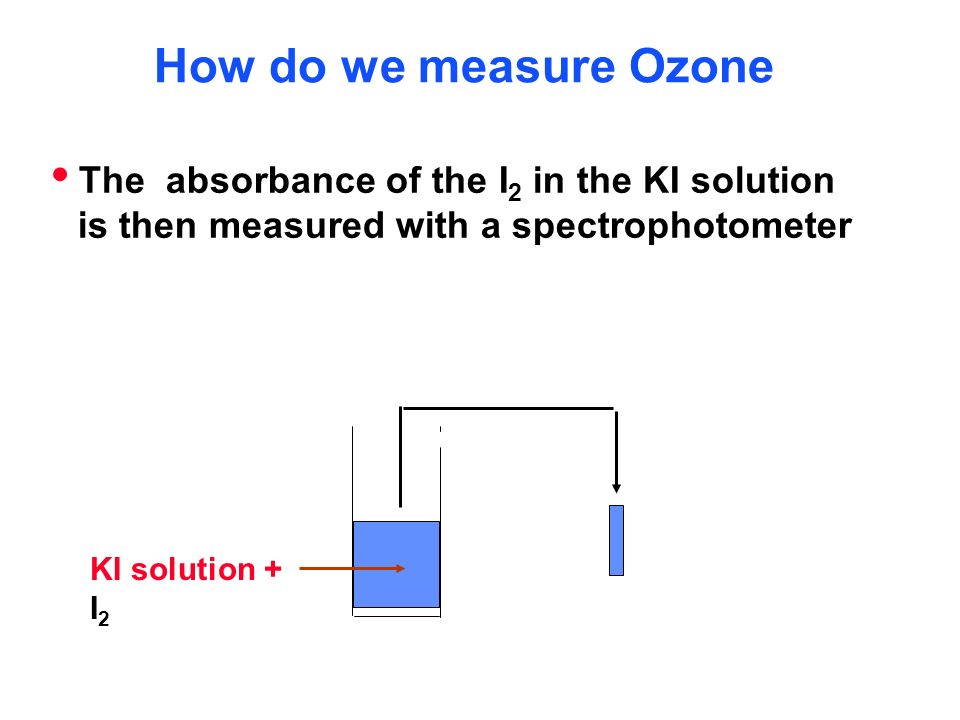 How do we measure Ozone

• The absorbance of the $I_2$ in the KI solution is then measured with a spectrophotometer

KI solution + $I_2$